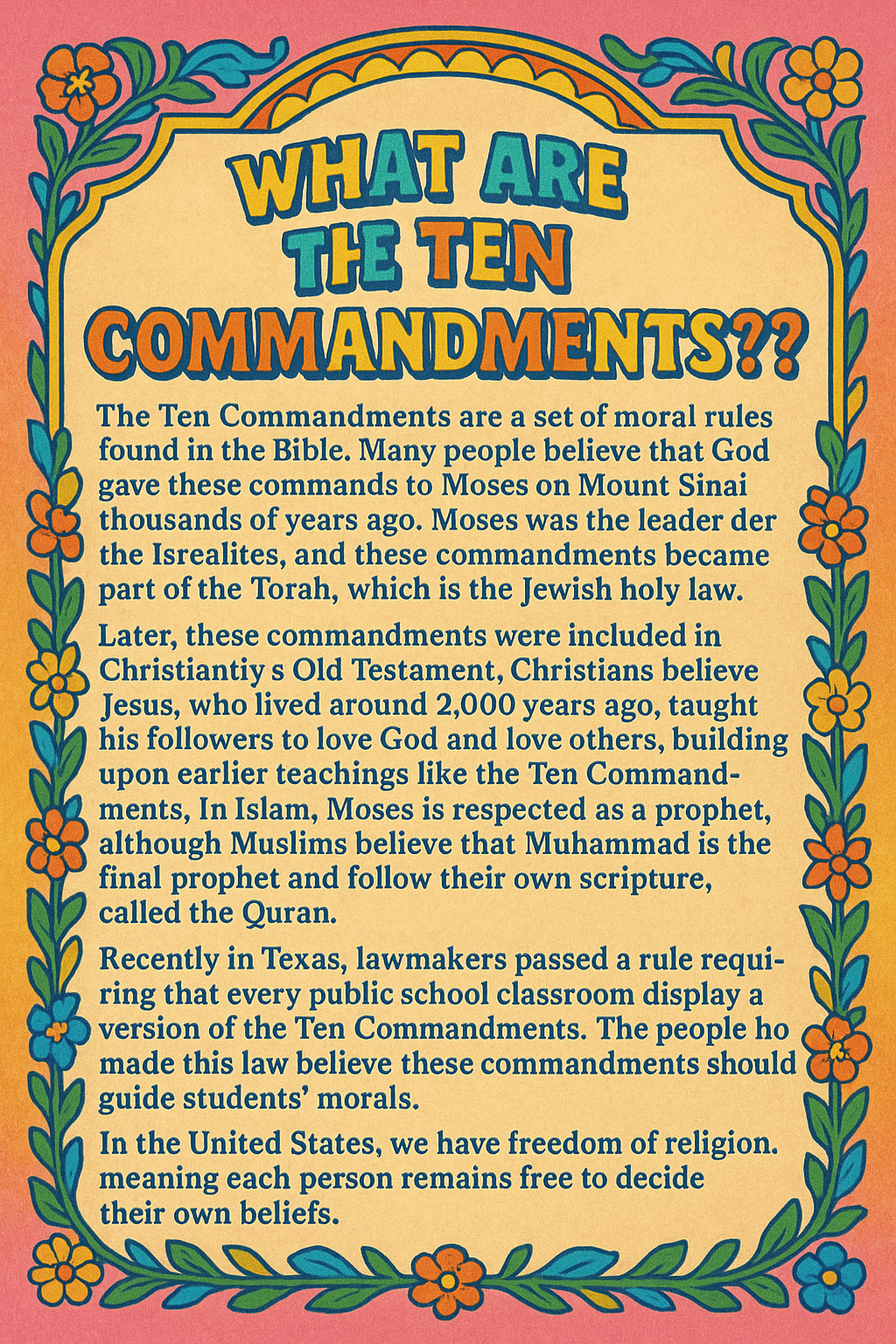 WHAT ARE
THE TEN
COMMANDMENTS??

The Ten Commandments are a set of moral rules found in the Bible. Many people believe that God gave these commands to Moses on Mount Sinai thousands of years ago. Moses was the leader der the Isrealites, and these commandments became part of the Torah, which is the Jewish holy law.

Later, these commandments were included in Christiantiy s Old Testament, Christians believe Jesus, who lived around 2,000 years ago, taught his followers to love God and love others, building upon earlier teachings like the Ten Commandments, In Islam, Moses is respected as a prophet, although Muslims believe that Muhammad is the final prophet and follow their own scripture, called the Quran.

Recently in Texas, lawmakers passed a rule requiring that every public school classroom display a version of the Ten Commandments. The people ho made this law believe these commandments should guide students' morals.

In the United States, we have freedom of religion. meaning each person remains free to decide their own beliefs.